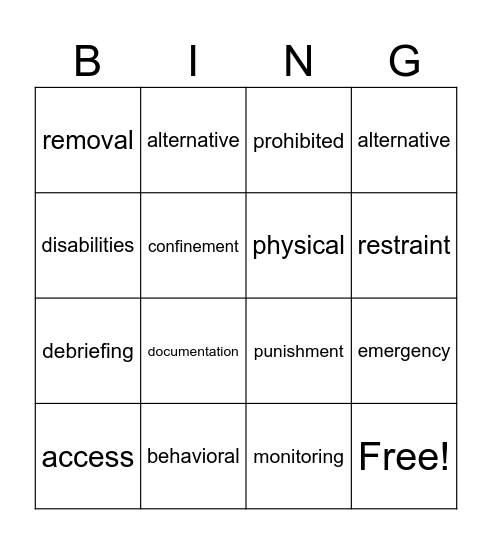 | B | I | N | G |
|---|---|---|---|
| removal | alternative | prohibited | alternative |
| disabilities | confinement | physical | restraint |
| debriefing | documentation | punishment | emergency |
| access | behavioral | monitoring | Free! |